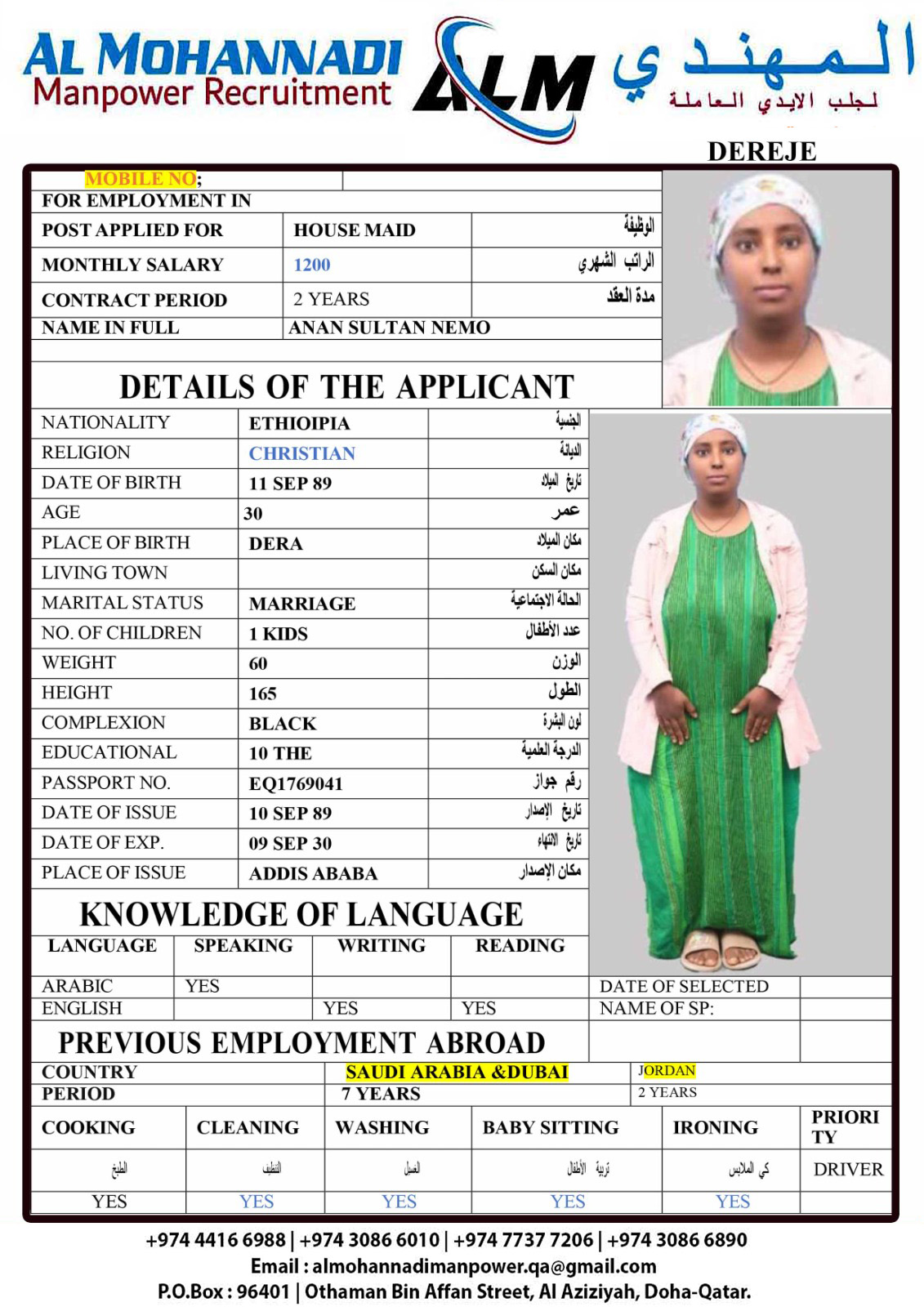 AL MOHANNADI
Manpower Recruitment
ALM
المهندي
لجلب الايدي العاملة

DEREJE

MOBILE NO;
FOR EMPLOYMENT IN

| POST APPLIED FOR | HOUSE MAID | الوظيفة |
|---|---|---|
| MONTHLY SALARY | 1200 | الراتب الشهري |
| CONTRACT PERIOD | 2 YEARS | مدة العقد |
| NAME IN FULL | ANAN SULTAN NEMO | |

DETAILS OF THE APPLICANT

| NATIONALITY | ETHIOIPIA | الجنسية |
|---|---|---|
| RELIGION | CHRISTIAN | الديانة |
| DATE OF BIRTH | 11 SEP 89 | تاريخ الميلاد |
| AGE | 30 | عمر |
| PLACE OF BIRTH | DERA | مكان الميلاد |
| LIVING TOWN | | مكان السكن |
| MARITAL STATUS | MARRIAGE | الحالة الاجتماعية |
| NO. OF CHILDREN | 1 KIDS | عدد الأطفال |
| WEIGHT | 60 | الوزن |
| HEIGHT | 165 | الطول |
| COMPLEXION | BLACK | لون البشرة |
| EDUCATIONAL | 10 THE | الدرجة العلمية |
| PASSPORT NO. | EQ1769041 | رقم جواز |
| DATE OF ISSUE | 10 SEP 89 | تاريخ الإصدار |
| DATE OF EXP. | 09 SEP 30 | تاريخ الانتهاء |
| PLACE OF ISSUE | ADDIS ABABA | مكان الإصدار |

KNOWLEDGE OF LANGUAGE

| LANGUAGE | SPEAKING | WRITING | READING |
|---|---|---|---|
| ARABIC | YES | | |
| ENGLISH | | YES | YES |

DATE OF SELECTED
NAME OF SP:

PREVIOUS EMPLOYMENT ABROAD

| COUNTRY | SAUDI ARABIA &DUBAI | JORDAN |
|---|---|---|
| PERIOD | 7 YEARS | 2 YEARS |

| COOKING | CLEANING | WASHING | BABY SITTING | IRONING | PRIORI TY |
|---|---|---|---|---|---|
| الطبخ | التنظيف | الغسل | تربية الأطفال | كي الملابس | DRIVER |
| YES | YES | YES | YES | YES | |

+974 4416 6988 | +974 3086 6010 | +974 7737 7206 | +974 3086 6890
Email : almohannadimanpower.qa@gmail.com
P.O.Box : 96401 | Othaman Bin Affan Street, Al Aziziyah, Doha-Qatar.